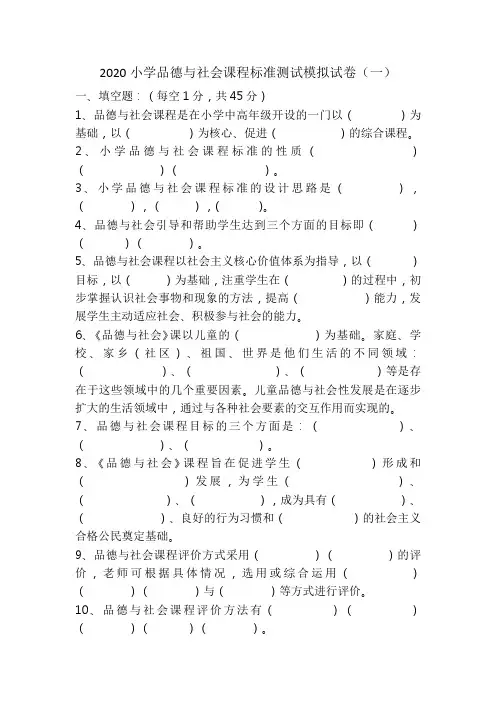 2020 小学品德与社会课程标准测试模拟试卷（一）

一、填空题：（每空 1 分，共 45 分）

1、品德与社会课程是在小学中高年级开设的一门以（　　　）为基础，以（　　　）为核心、促进（　　　）的综合课程。

2、小学品德与社会课程标准的性质（　　　）（　　　）（　　　）。

3、小学品德与社会课程标准的设计思路是（　　　），（　　　），（　　　），（　　　）。

4、品德与社会引导和帮助学生达到三个方面的目标即（　　　）（　　　）（　　　）。

5、品德与社会课程以社会主义核心价值体系为指导，以（　　　）目标，以（　　　）为基础，注重学生在（　　　）的过程中，初步掌握认识社会事物和现象的方法，提高（　　　）能力，发展学生主动适应社会、积极参与社会的能力。

6、《品德与社会》课以儿童的（　　　）为基础。家庭、学校、家乡（社区）、祖国、世界是他们生活的不同领域：（　　　）、（　　　）、（　　　）等是存在于这些领域中的几个重要因素。儿童品德与社会性发展是在逐步扩大的生活领域中，通过与各种社会要素的交互作用而实现的。

7、品德与社会课程目标的三个方面是：（　　　）、（　　　）、（　　　）。

8、《品德与社会》课程旨在促进学生（　　　）形成和（　　　）发展，为学生（　　　）、（　　　）、（　　　），成为具有（　　　）、（　　　）、良好的行为习惯和（　　　）的社会主义合格公民奠定基础。

9、品德与社会课程评价方式采用（　　　）（　　　）的评价，老师可根据具体情况，选用或综合运用（　　　）（　　　）（　　　）与（　　　）等方式进行评价。

10、品德与社会课程评价方法有（　　　）（　　　）（　　　）（　　　）（　　　）。